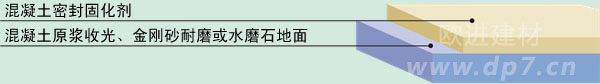 混凝土密封固化剂

混凝土原浆收光、金刚砂耐磨或水磨石地面

欧进建材

www.dp7.cn